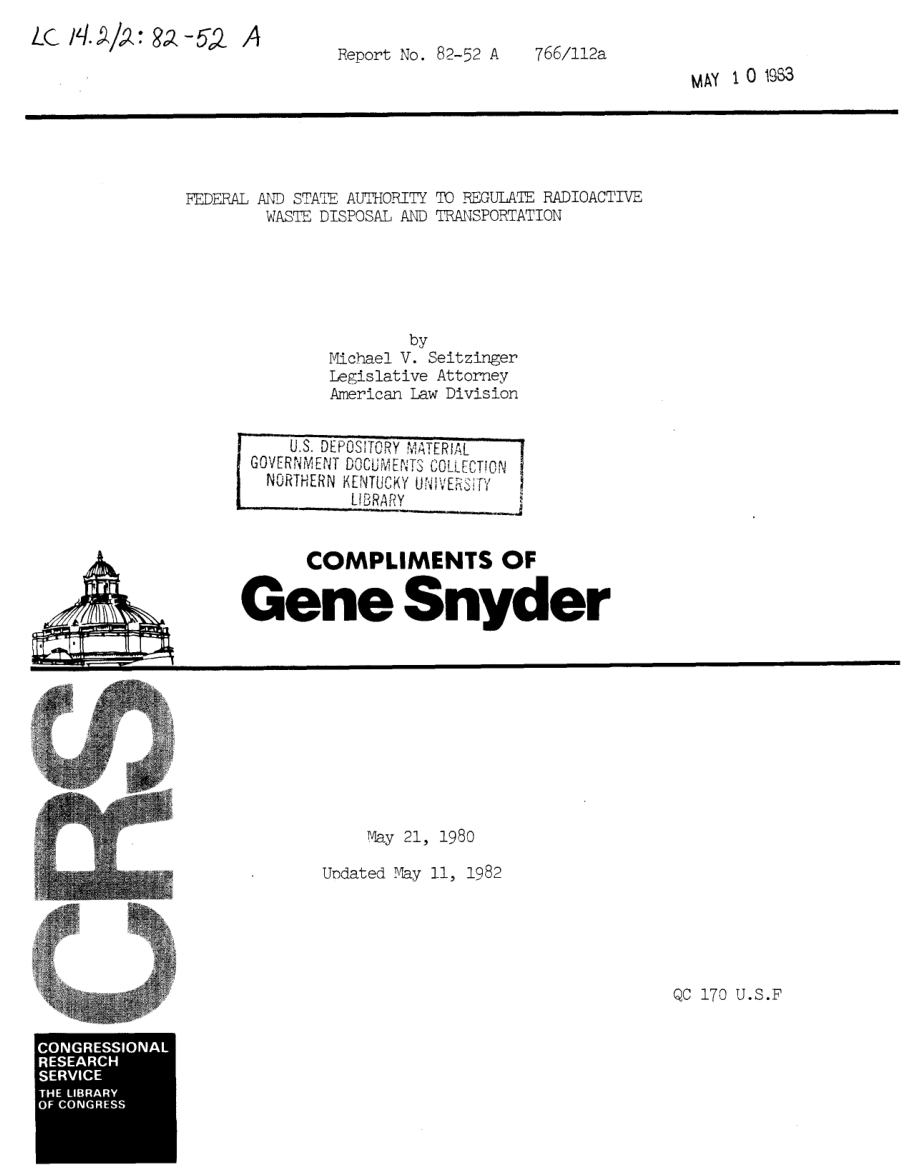 LC 14.2/2: 82-52 A

Report No. 82-52 A 766/112a

MAY 10 1983

FEDERAL AND STATE AUTHORITY TO REGULATE RADIOACTIVE WASTE DISPOSAL AND TRANSPORTATION

by
Michael V. Seitzinger
Legislative Attorney
American Law Division

U.S. DEPOSITORY MATERIAL
GOVERNMENT DOCUMENTS COLLECTION
NORTHERN KENTUCKY UNIVERSITY
LIBRARY

COMPLIMENTS OF
Gene Snyder

CRS

May 21, 1980
Updated May 11, 1982

QC 170 U.S.F

CONGRESSIONAL
RESEARCH
SERVICE
THE LIBRARY
OF CONGRESS